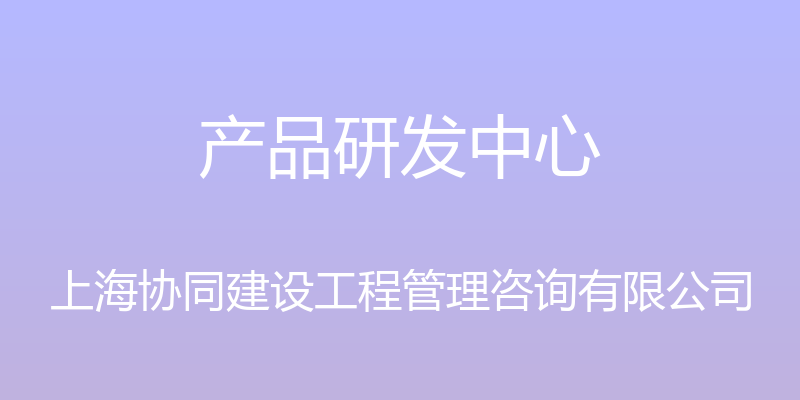 产品研发中心

上海协同建设工程管理咨询有限公司